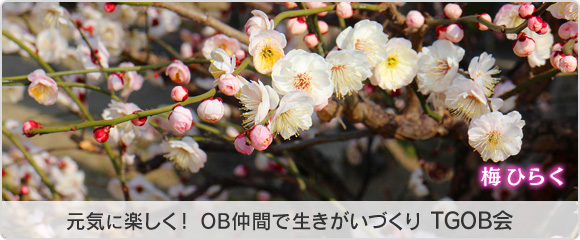 梅 ひらく

元気に楽しく！ OB仲間で生きがいづくり TGOB会